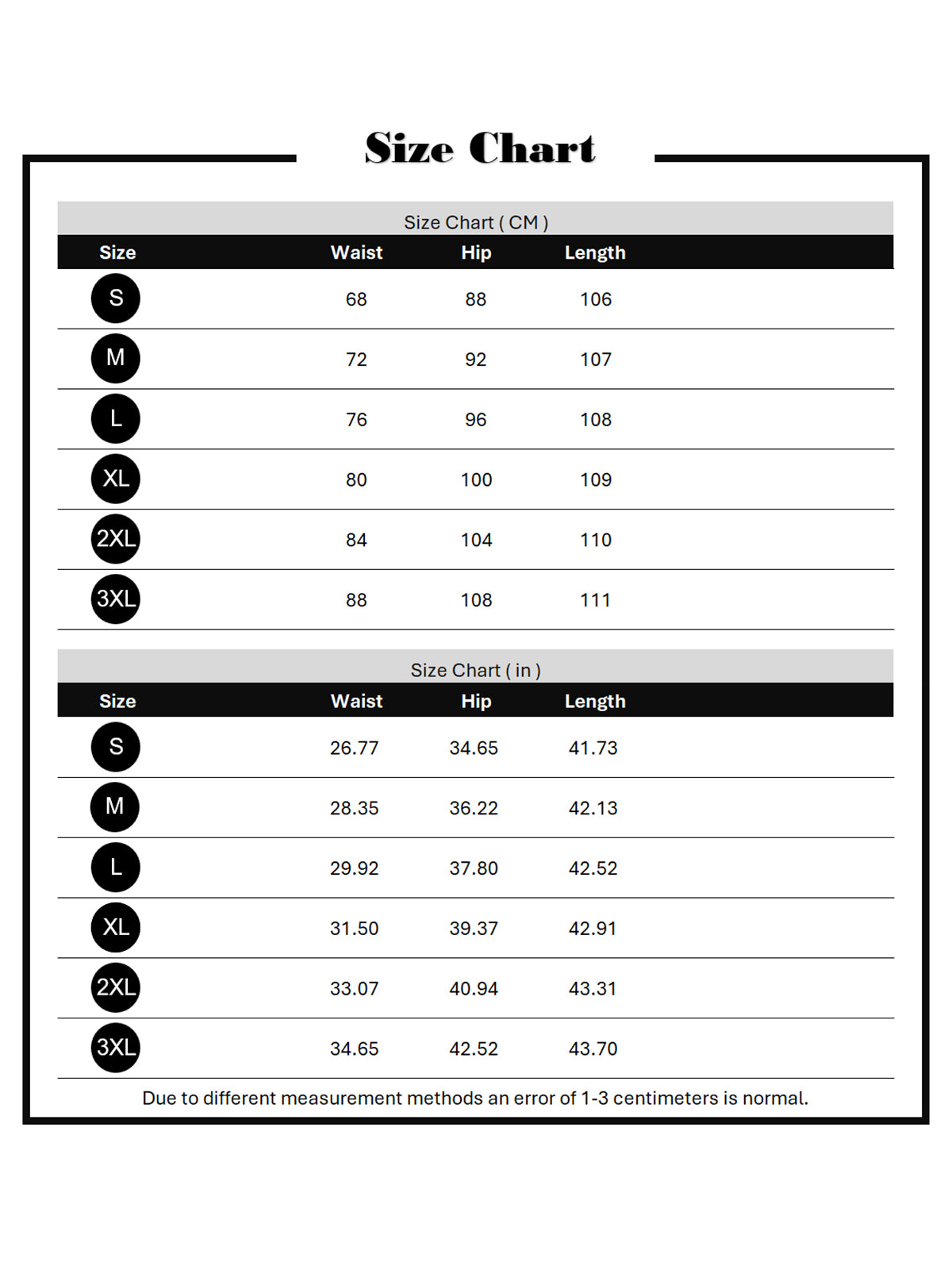 Size Chart

Size Chart ( CM )

| Size | Waist | Hip | Length |
|---|---|---|---|
| S | 68 | 88 | 106 |
| M | 72 | 92 | 107 |
| L | 76 | 96 | 108 |
| XL | 80 | 100 | 109 |
| 2XL | 84 | 104 | 110 |
| 3XL | 88 | 108 | 111 |

Size Chart ( in )

| Size | Waist | Hip | Length |
|---|---|---|---|
| S | 26.77 | 34.65 | 41.73 |
| M | 28.35 | 36.22 | 42.13 |
| L | 29.92 | 37.80 | 42.52 |
| XL | 31.50 | 39.37 | 42.91 |
| 2XL | 33.07 | 40.94 | 43.31 |
| 3XL | 34.65 | 42.52 | 43.70 |

Due to different measurement methods an error of 1-3 centimeters is normal.